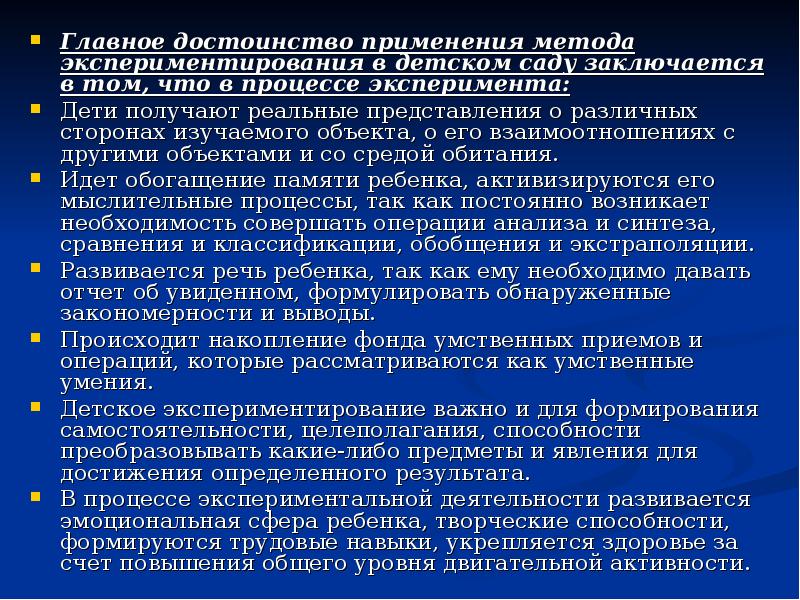 Главное достоинство применения метода экспериментирования в детском саду заключается в том, что в процессе эксперимента:

Дети получают реальные представления о различных сторонах изучаемого объекта, о его взаимоотношениях с другими объектами и со средой обитания.

Идет обогащение памяти ребенка, активизируются его мыслительные процессы, так как постоянно возникает необходимость совершать операции анализа и синтеза, сравнения и классификации, обобщения и экстраполяции.

Развивается речь ребенка, так как ему необходимо давать отчет об увиденном, формулировать обнаруженные закономерности и выводы.

Происходит накопление фонда умственных приемов и операций, которые рассматриваются как умственные умения.

Детское экспериментирование важно и для формирования самостоятельности, целеполагания, способности преобразовывать какие-либо предметы и явления для достижения определенного результата.

В процессе экспериментальной деятельности развивается эмоциональная сфера ребенка, творческие способности, формируются трудовые навыки, укрепляется здоровье за счет повышения общего уровня двигательной активности.